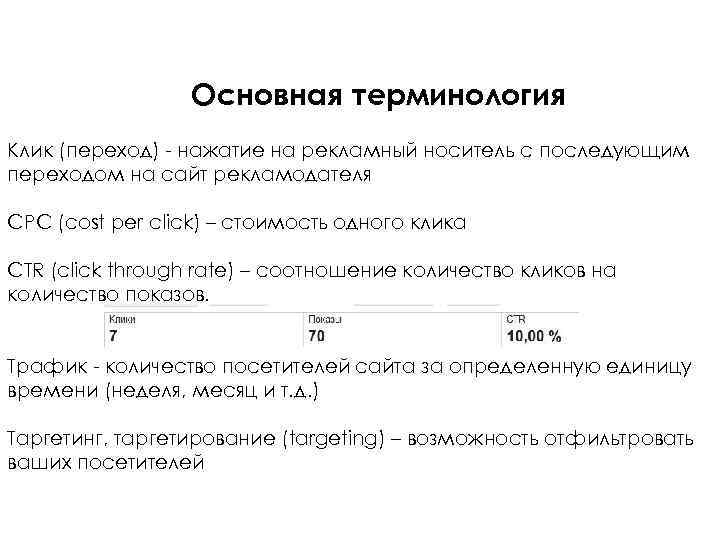 Основная терминология

Клик (переход) - нажатие на рекламный носитель с последующим переходом на сайт рекламодателя

CPC (cost per click) – стоимость одного клика

CTR (click through rate) – соотношение количество кликов на количество показов.

| Клики | Показы | CTR |
|---|---|---|
| 7 | 70 | 10,00 % |

Трафик - количество посетителей сайта за определенную единицу времени (неделя, месяц и т.д.)

Таргетинг, таргетирование (targeting) – возможность отфильтровать ваших посетителей